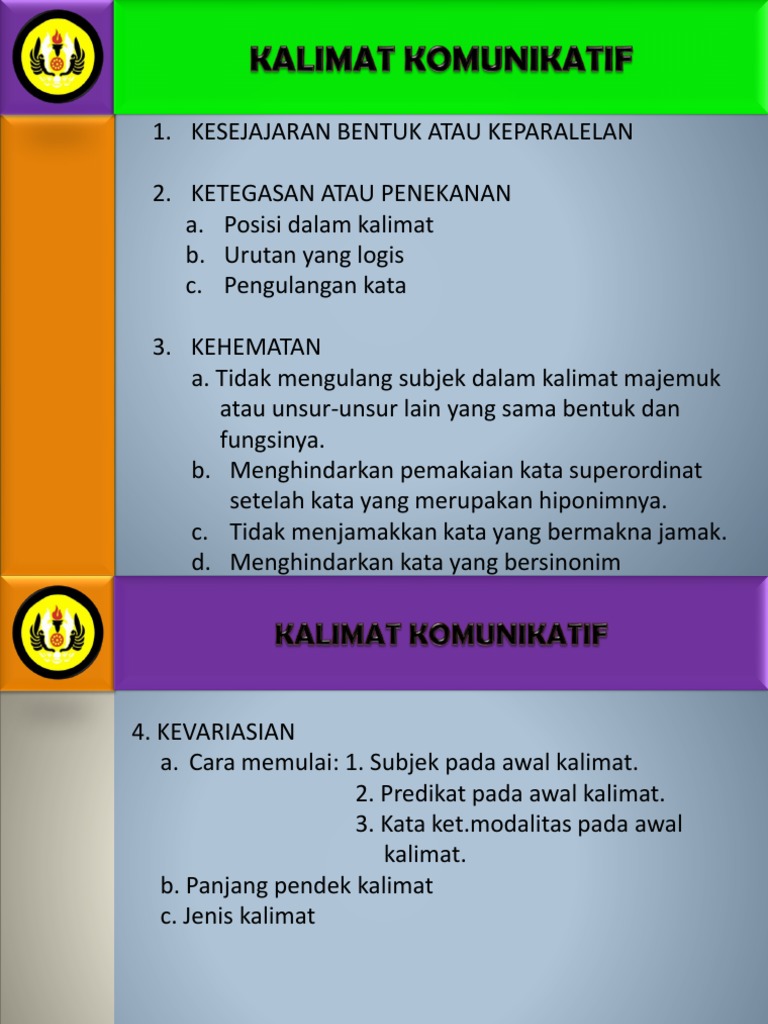 KALIMAT KOMUNIKATIF

1. KESEJAJARAN BENTUK ATAU KEPARALELAN

2. KETEGASAN ATAU PENEKANAN
a. Posisi dalam kalimat
b. Urutan yang logis
c. Pengulangan kata

3. KEHEMATAN
a. Tidak mengulang subjek dalam kalimat majemuk atau unsur-unsur lain yang sama bentuk dan fungsinya.
b. Menghindarkan pemakaian kata superordinat setelah kata yang merupakan hiponimnya.
c. Tidak menjamakkan kata yang bermakna jamak.
d. Menghindarkan kata yang bersinonim

KALIMAT KOMUNIKATIF

4. KEVARIASIAN
a. Cara memulai: 1. Subjek pada awal kalimat.
2. Predikat pada awal kalimat.
3. Kata ket.modalitas pada awal kalimat.
b. Panjang pendek kalimat
c. Jenis kalimat